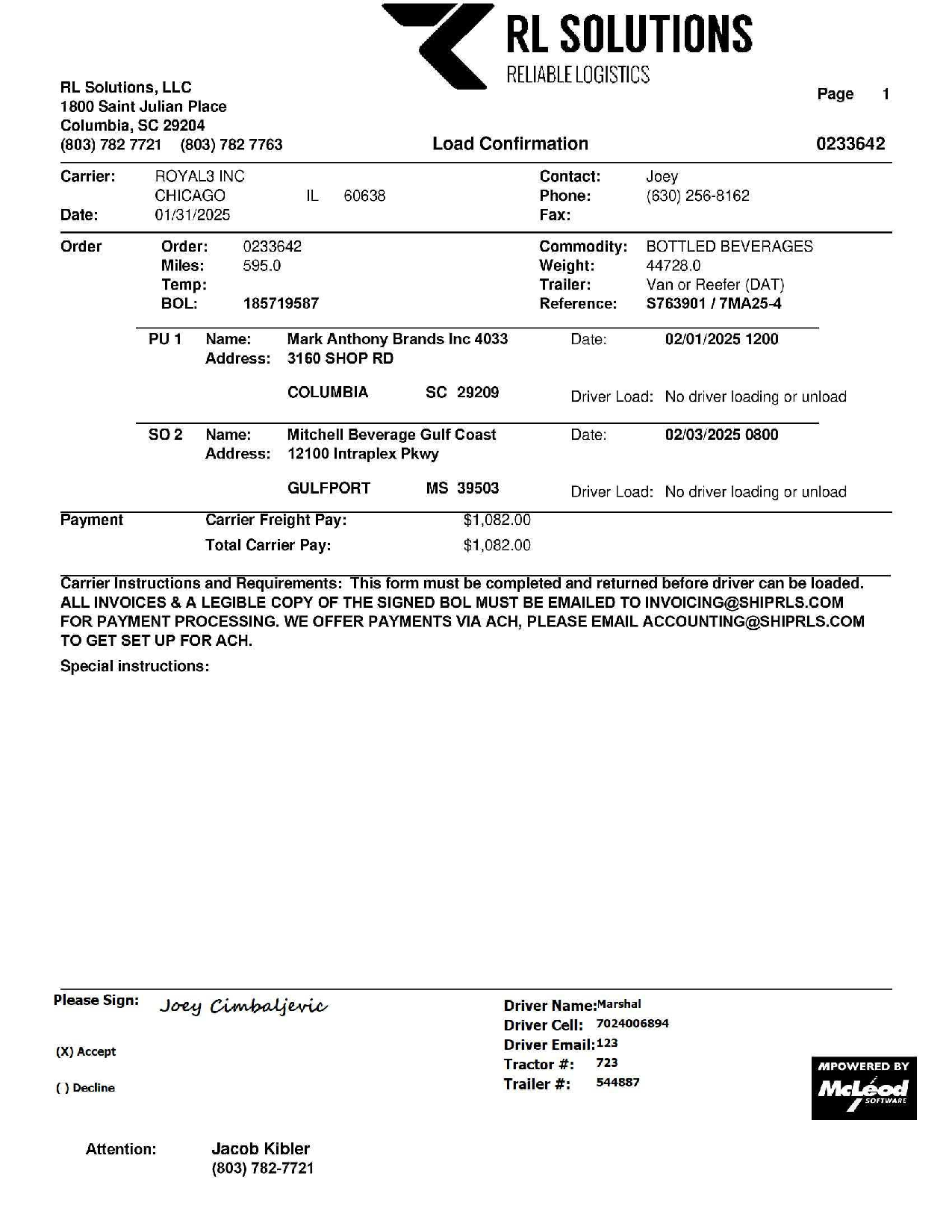 RL SOLUTIONS
RELIABLE LOGISTICS

RL Solutions, LLC
1800 Saint Julian Place
Columbia, SC 29204
(803) 782 7721 (803) 782 7763

Page 1

Load Confirmation

0233642

Carrier: ROYAL3 INC
CHICAGO IL 60638
Date: 01/31/2025

Contact: Joey
Phone: (630) 256-8162
Fax:

Order
Order: 0233642
Miles: 595.0
Temp:
BOL: 185719587

Commodity: BOTTLED BEVERAGES
Weight: 44728.0
Trailer: Van or Reefer (DAT)
Reference: S763901 / 7MA25-4

PU 1 Name: Mark Anthony Brands Inc 4033
Address: 3160 SHOP RD
COLUMBIA SC 29209
Date: 02/01/2025 1200
Driver Load: No driver loading or unload

SO 2 Name: Mitchell Beverage Gulf Coast
Address: 12100 Intraplex Pkwy
GULFPORT MS 39503
Date: 02/03/2025 0800
Driver Load: No driver loading or unload

Payment
Carrier Freight Pay: $1,082.00
Total Carrier Pay: $1,082.00

Carrier Instructions and Requirements: This form must be completed and returned before driver can be loaded. ALL INVOICES & A LEGIBLE COPY OF THE SIGNED BOL MUST BE EMAILED TO INVOICING@SHIPRLS.COM FOR PAYMENT PROCESSING. WE OFFER PAYMENTS VIA ACH, PLEASE EMAIL ACCOUNTING@SHIPRLS.COM TO GET SET UP FOR ACH.

Special instructions:

Please Sign: Joey Cimbaljevic

(X) Accept

( ) Decline

Driver Name: Marshal
Driver Cell: 7024006894
Driver Email: 123
Tractor #: 723
Trailer #: 544887

MPOWERED BY
McLeod
SOFTWARE

Attention: Jacob Kibler
(803) 782-7721